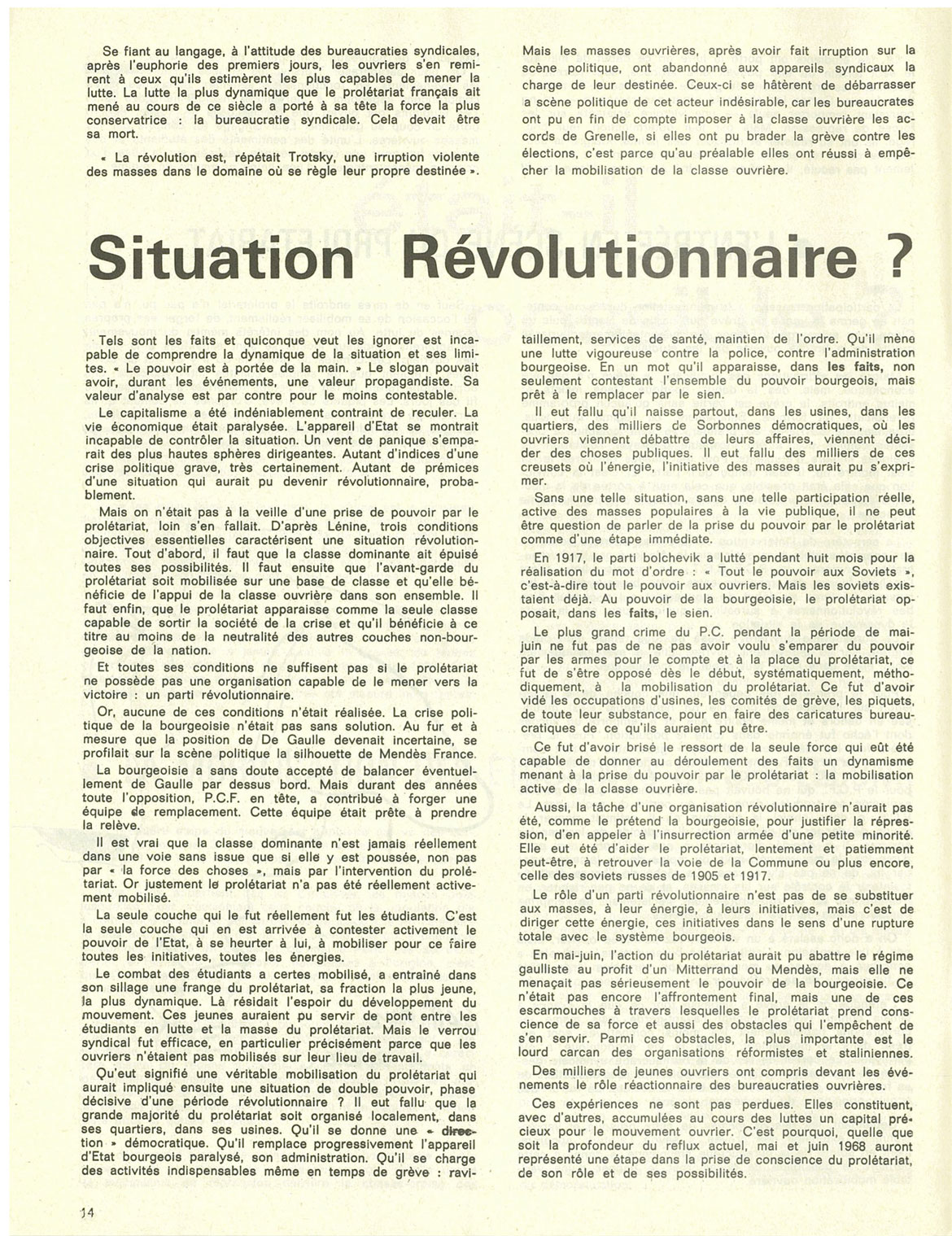 Se fiant au langage, à l'attitude des bureaucraties syndicales, après l'euphorie des premiers jours, les ouvriers s'en remirent à ceux qu'ils estimèrent les plus capables de mener la lutte. La lutte la plus dynamique que le prolétariat français ait mené au cours de ce siècle a porté à sa tête la force la plus conservatrice : la bureaucratie syndicale. Cela devait être sa mort.

« La révolution est, répétait Trotsky, une irruption violente des masses dans le domaine où se règle leur propre destinée ».

Mais les masses ouvrières, après avoir fait irruption sur la scène politique, ont abandonné aux appareils syndicaux la charge de leur destinée. Ceux-ci se hâtèrent de débarrasser a scène politique de cet acteur indésirable, car les bureaucrates ont pu en fin de compte imposer à la classe ouvrière les accords de Grenelle, si elles ont pu brader la grève contre les élections, c'est parce qu'au préalable elles ont réussi à empêcher la mobilisation de la classe ouvrière.

Situation Révolutionnaire ?

Tels sont les faits et quiconque veut les ignorer est incapable de comprendre la dynamique de la situation et ses limites. « Le pouvoir est à portée de la main. » Le slogan pouvait avoir, durant les événements, une valeur propagandiste. Sa valeur d'analyse est par contre pour le moins contestable.

Le capitalisme a été indéniablement contraint de reculer. La vie économique était paralysée. L'appareil d'Etat se montrait incapable de contrôler la situation. Un vent de panique s'emparait des plus hautes sphères dirigeantes. Autant d'indices d'une crise politique grave, très certainement. Autant de prémices d'une situation qui aurait pu devenir révolutionnaire, probablement.

Mais on n'était pas à la veille d'une prise de pouvoir par le prolétariat, loin s'en fallait. D'après Lénine, trois conditions objectives essentielles caractérisent une situation révolutionnaire. Tout d'abord, il faut que la classe dominante ait épuisé toutes ses possibilités. Il faut ensuite que l'avant-garde du prolétariat soit mobilisée sur une base de classe et qu'elle bénéficie de l'appui de la classe ouvrière dans son ensemble. Il faut enfin, que le prolétariat apparaisse comme la seule classe capable de sortir la société de la crise et qu'il bénéficie à ce titre au moins de la neutralité des autres couches non-bourgeoise de la nation.

Et toutes ses conditions ne suffisent pas si le prolétariat ne possède pas une organisation capable de le mener vers la victoire : un parti révolutionnaire.

Or, aucune de ces conditions n'était réalisée. La crise politique de la bourgeoisie n'était pas sans solution. Au fur et à mesure que la position de De Gaulle devenait incertaine, se profilait sur la scène politique la silhouette de Mendès France.

La bourgeoisie a sans doute accepté de balancer éventuellement de Gaulle par dessus bord. Mais durant des années toute l'opposition, P.C.F. en tête, a contribué à forger une équipe de remplacement. Cette équipe était prête à prendre la relève.

Il est vrai que la classe dominante n'est jamais réellement dans une voie sans issue que si elle y est poussée, non pas par « la force des choses », mais par l'intervention du prolétariat. Or justement le prolétariat n'a pas été réellement activement mobilisé.

La seule couche qui le fut réellement fut les étudiants. C'est la seule couche qui en est arrivée à contester activement le pouvoir de l'Etat, à se heurter à lui, à mobiliser pour ce faire toutes les initiatives, toutes les énergies.

Le combat des étudiants a certes mobilisé, a entraîné dans son sillage une frange du prolétariat, sa fraction la plus jeune, la plus dynamique. Là résidait l'espoir du développement du mouvement. Ces jeunes auraient pu servir de pont entre les étudiants en lutte et la masse du prolétariat. Mais le verrou syndical fut efficace, en particulier précisément parce que les ouvriers n'étaient pas mobilisés sur leur lieu de travail.

Qu'eut signifié une véritable mobilisation du prolétariat qui aurait impliqué ensuite une situation de double pouvoir, phase décisive d'une période révolutionnaire ? Il eut fallu que la grande majorité du prolétariat soit organisé localement, dans ses quartiers, dans ses usines. Qu'il se donne une « direction » démocratique. Qu'il remplace progressivement l'appareil d'Etat bourgeois paralysé, son administration. Qu'il se charge des activités indispensables même en temps de grève : ravitaillement, services de santé, maintien de l'ordre. Qu'il mène une lutte vigoureuse contre la police, contre l'administration bourgeoise. En un mot qu'il apparaisse, dans les faits, non seulement contestant l'ensemble du pouvoir bourgeois, mais prêt à le remplacer par le sien.

Il eut fallu qu'il naisse partout, dans les usines, dans les quartiers, des milliers de Sorbonnes démocratiques, où les ouvriers viennent débattre de leurs affaires, viennent décider des choses publiques. Il eut fallu des milliers de ces creusets où l'énergie, l'initiative des masses aurait pu s'exprimer.

Sans une telle situation, sans une telle participation réelle, active des masses populaires à la vie publique, il ne peut être question de parler de la prise du pouvoir par le prolétariat comme d'une étape immédiate.

En 1917, le parti bolchevik a lutté pendant huit mois pour la réalisation du mot d'ordre : « Tout le pouvoir aux Soviets », c'est-à-dire tout le pouvoir aux ouvriers. Mais les soviets existaient déjà. Au pouvoir de la bourgeoisie, le prolétariat opposait, dans les faits, le sien.

Le plus grand crime du P.C. pendant la période de mai-juin ne fut pas de ne pas avoir voulu s'emparer du pouvoir par les armes pour le compte et à la place du prolétariat, ce fut de s'être opposé dès le début, systématiquement, méthodiquement, à la mobilisation du prolétariat. Ce fut d'avoir vidé les occupations d'usines, les comités de grève, les piquets, de toute leur substance, pour en faire des caricatures bureaucratiques de ce qu'ils auraient pu être.

Ce fut d'avoir brisé le ressort de la seule force qui eût été capable de donner au déroulement des faits un dynamisme menant à la prise du pouvoir par le prolétariat : la mobilisation active de la classe ouvrière.

Aussi, la tâche d'une organisation révolutionnaire n'aurait pas été, comme le prétend la bourgeoisie, pour justifier la répression, d'en appeler à l'insurrection armée d'une petite minorité. Elle eut été d'aider le prolétariat, lentement et patiemment peut-être, à retrouver la voie de la Commune ou plus encore, celle des soviets russes de 1905 et 1917.

Le rôle d'un parti révolutionnaire n'est pas de se substituer aux masses, à leur énergie, à leurs initiatives, mais c'est de diriger cette énergie, ces initiatives dans le sens d'une rupture totale avec le système bourgeois.

En mai-juin, l'action du prolétariat aurait pu abattre le régime gaulliste au profit d'un Mitterrand ou Mendès, mais elle ne menaçait pas sérieusement le pouvoir de la bourgeoisie. Ce n'était pas encore l'affrontement final, mais une de ces escarmouches à travers lesquelles le prolétariat prend conscience de sa force et aussi des obstacles qui l'empêchent de s'en servir. Parmi ces obstacles, la plus importante est le lourd carcan des organisations réformistes et staliniennes.

Des milliers de jeunes ouvriers ont compris devant les événements le rôle réactionnaire des bureaucraties ouvrières.

Ces expériences ne sont pas perdues. Elles constituent, avec d'autres, accumulées au cours des luttes un capital précieux pour le mouvement ouvrier. C'est pourquoi, quelle que soit la profondeur du reflux actuel, mai et juin 1968 auront représenté une étape dans la prise de conscience du prolétariat, de son rôle et de ses possibilités.

14